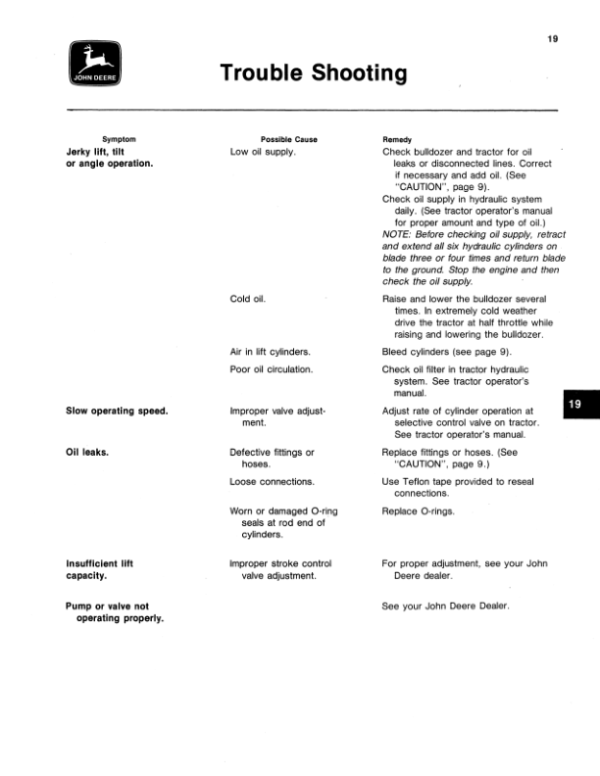 19

JOHN DEERE

Trouble Shooting

| Symptom | Possible Cause | Remedy |
|---|---|---|
| Jerky lift, tilt or angle operation. | Low oil supply. | Check bulldozer and tractor for oil leaks or disconnected lines. Correct if necessary and add oil. (See "CAUTION", page 9). Check oil supply in hydraulic system daily. (See tractor operator's manual for proper amount and type of oil.) NOTE: Before checking oil supply, retract and extend all six hydraulic cylinders on blade three or four times and return blade to the ground. Stop the engine and then check the oil supply. |
| | Cold oil. | Raise and lower the bulldozer several times. In extremely cold weather drive the tractor at half throttle while raising and lowering the bulldozer. |
| | Air in lift cylinders. | Bleed cylinders (see page 9). |
| | Poor oil circulation. | Check oil filter in tractor hydraulic system. See tractor operator's manual. |
| Slow operating speed. | Improper valve adjustment. | Adjust rate of cylinder operation at selective control valve on tractor. See tractor operator's manual. |
| Oil leaks. | Defective fittings or hoses. | Replace fittings or hoses. (See "CAUTION", page 9.) |
| | Loose connections. | Use Teflon tape provided to reseal connections. |
| | Worn or damaged O-ring seals at rod end of cylinders. | Replace O-rings. |
| Insufficient lift capacity. | Improper stroke control valve adjustment. | For proper adjustment, see your John Deere dealer. |
| Pump or valve not operating properly. | | See your John Deere Dealer. |

19